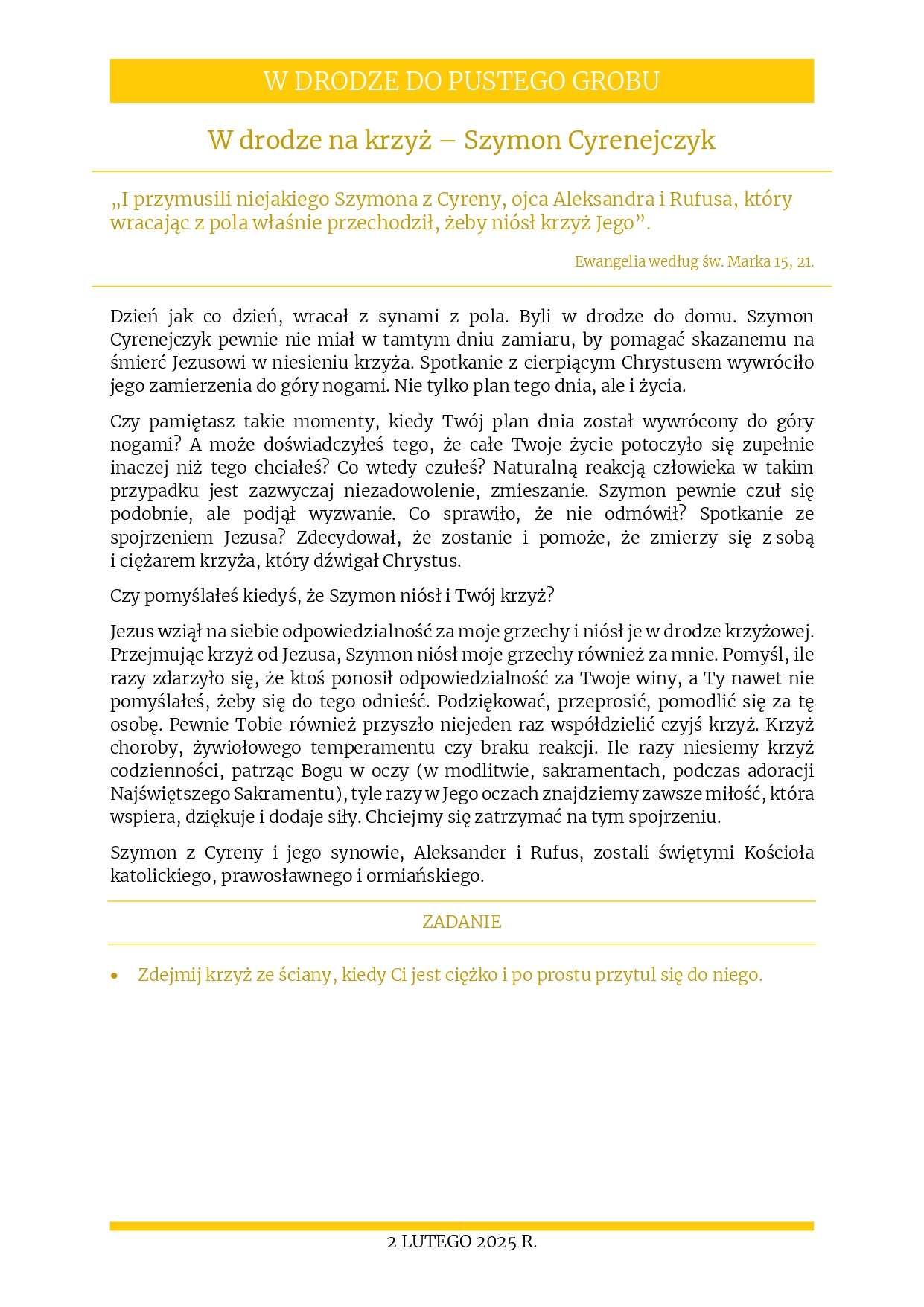 W DRODZE DO PUSTEGO GROBU

W drodze na krzyż – Szymon Cyrenejczyk

„I przymusili niejakiego Szymona z Cyreny, ojca Aleksandra i Rufusa, który wracając z pola właśnie przechodził, żeby niósł krzyż Jego”.

Ewangelia według św. Marka 15, 21.

Dzień jak co dzień, wracał z synami z pola. Byli w drodze do domu. Szymon Cyrenejczyk pewnie nie miał w tamtym dniu zamiaru, by pomagać skazanemu na śmierć Jezusowi w niesieniu krzyża. Spotkanie z cierpiącym Chrystusem wywróciło jego zamierzenia do góry nogami. Nie tylko plan tego dnia, ale i życia.

Czy pamiętasz takie momenty, kiedy Twój plan dnia został wywrócony do góry nogami? A może doświadczyłeś tego, że całe Twoje życie potoczyło się zupełnie inaczej niż tego chciałeś? Co wtedy czułeś? Naturalną reakcją człowieka w takim przypadku jest zazwyczaj niezadowolenie, zmieszanie. Szymon pewnie czuł się podobnie, ale podjął wyzwanie. Co sprawiło, że nie odmówił? Spotkanie ze spojrzeniem Jezusa? Zdecydował, że zostanie i pomoże, że zmierzy się z sobą i ciężarem krzyża, który dźwigał Chrystus.

Czy pomyślałeś kiedyś, że Szymon niósł i Twój krzyż?

Jezus wziął na siebie odpowiedzialność za moje grzechy i niósł je w drodze krzyżowej. Przejmując krzyż od Jezusa, Szymon niósł moje grzechy również za mnie. Pomyśl, ile razy zdarzyło się, że ktoś ponosił odpowiedzialność za Twoje winy, a Ty nawet nie pomyślałeś, żeby się do tego odnieść. Podziękować, przeprosić, pomodlić się za tę osobę. Pewnie Tobie również przyszło niejeden raz współdzielić czyjś krzyż. Krzyż choroby, żywiołowego temperamentu czy braku reakcji. Ile razy niesiemy krzyż codzienności, patrząc Bogu w oczy (w modlitwie, sakramentach, podczas adoracji Najświętszego Sakramentu), tyle razy w Jego oczach znajdziemy zawsze miłość, która wspiera, dziękuje i dodaje siły. Chciejmy się zatrzymać na tym spojrzeniu.

Szymon z Cyreny i jego synowie, Aleksander i Rufus, zostali świętymi Kościoła katolickiego, prawosławnego i ormiańskiego.

ZADANIE

• Zdejmij krzyż ze ściany, kiedy Ci jest ciężko i po prostu przytul się do niego.

2 LUTEGO 2025 R.